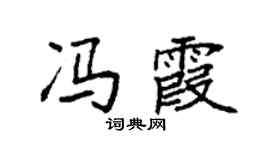 冯霞

词典网